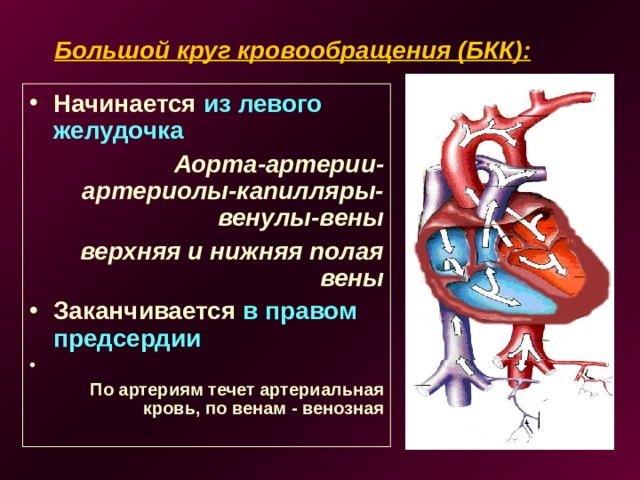 Большой круг кровообращения (БКК):

• Начинается из левого желудочка

Аорта-артерии-артериолы-капилляры-венулы-вены

верхняя и нижняя полая вены

• Заканчивается в правом предсердии

•

По артериям течет артериальная кровь, по венам - венозная